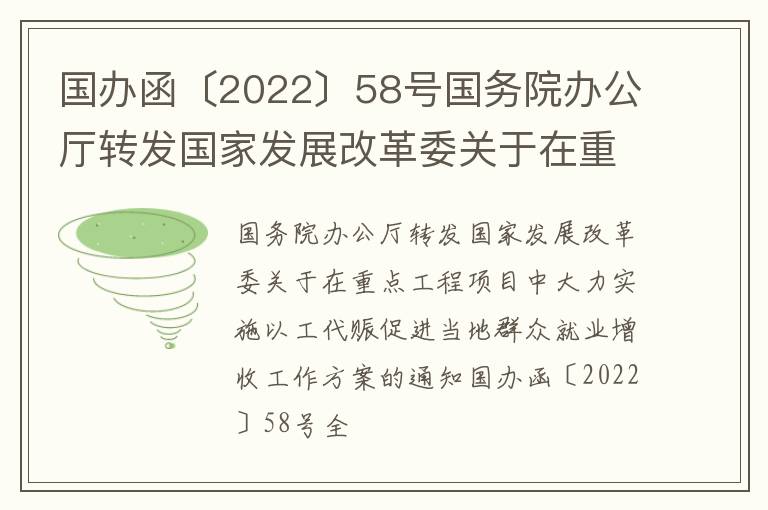 国办函〔2022〕58号国务院办公厅转发国家发展改革委关于在重

国务院办公厅转发国家发展改革委关于在重点工程项目中大力实施以工代赈促进当地群众就业增收工作方案的通知国办函〔2022〕58号全